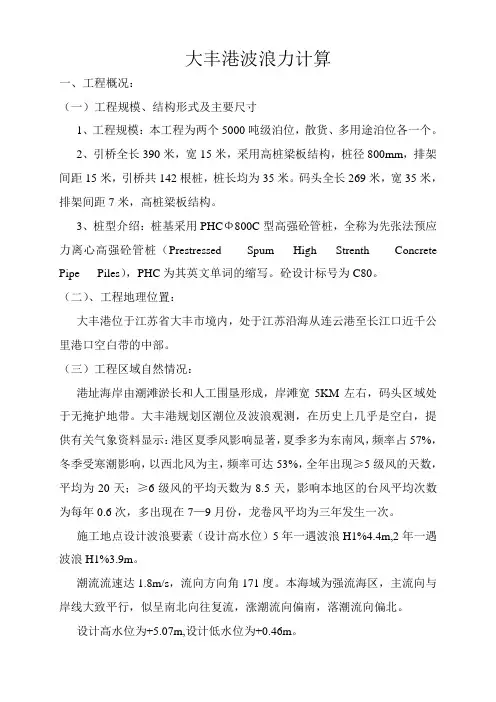 大丰港波浪力计算

一、工程概况：

（一）工程规模、结构形式及主要尺寸

1、工程规模：本工程为两个 5000 吨级泊位，散货、多用途泊位各一个。

2、引桥全长 390 米，宽 15 米，采用高桩梁板结构，桩径 800mm，排架间距 15 米，引桥共 142 根桩，桩长均为 35 米。码头全长 269 米，宽 35 米，排架间距 7 米，高桩梁板结构。

3、桩型介绍：桩基采用 PHCΦ800C 型高强砼管桩，全称为先张法预应力离心高强砼管桩（Prestressed Spum High Strenth Concrete Pipe Piles），PHC 为其英文单词的缩写。砼设计标号为 C80。

（二）、工程地理位置：

大丰港位于江苏省大丰市境内，处于江苏沿海从连云港至长江口近千公里港口空白带的中部。

（三）工程区域自然情况：

港址海岸由潮滩淤长和人工围垦形成，岸滩宽 5KM 左右，码头区域处于无掩护地带。大丰港规划区潮位及波浪观测，在历史上几乎是空白，提供有关气象资料显示：港区夏季风影响显著，夏季多为东南风，频率占 57%，冬季受寒潮影响，以西北风为主，频率可达 53%，全年出现≥5 级风的天数，平均为 20 天；≥6 级风的平均天数为 8.5 天，影响本地区的台风平均次数为每年 0.6 次，多出现在 7—9 月份，龙卷风平均为三年发生一次。

施工地点设计波浪要素（设计高水位）5 年一遇波浪 H1%4.4m,2 年一遇波浪 H1%3.9m。

潮流流速达 1.8m/s，流向方向角 171 度。本海域为强流海区，主流向与岸线大致平行，似呈南北向往复流，涨潮流向偏南，落潮流向偏北。

设计高水位为+5.07m,设计低水位为+0.46m。